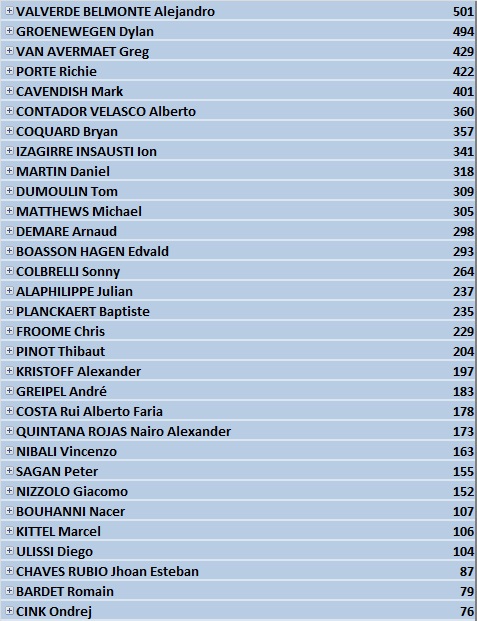 | | |
|---|---|
| VALVERDE BELMONTE Alejandro | 501 |
| GROENEWEGEN Dylan | 494 |
| VAN AVERMAET Greg | 429 |
| PORTE Richie | 422 |
| CAVENDISH Mark | 401 |
| CONTADOR VELASCO Alberto | 360 |
| COQUARD Bryan | 357 |
| IZAGIRRE INSAUSTI Ion | 341 |
| MARTIN Daniel | 318 |
| DUMOULIN Tom | 309 |
| MATTHEWS Michael | 305 |
| DEMARE Arnaud | 298 |
| BOASSON HAGEN Edvald | 293 |
| COLBRELLI Sonny | 264 |
| ALAPHILIPPE Julian | 237 |
| PLANCKAERT Baptiste | 235 |
| FROOME Chris | 229 |
| PINOT Thibaut | 204 |
| KRISTOFF Alexander | 197 |
| GREIPEL André | 183 |
| COSTA Rui Alberto Faria | 178 |
| QUINTANA ROJAS Nairo Alexander | 173 |
| NIBALI Vincenzo | 163 |
| SAGAN Peter | 155 |
| NIZZOLO Giacomo | 152 |
| BOUHANNI Nacer | 107 |
| KITTEL Marcel | 106 |
| ULISSI Diego | 104 |
| CHAVES RUBIO Jhoan Esteban | 87 |
| BARDET Romain | 79 |
| CINK Ondrej | 76 |